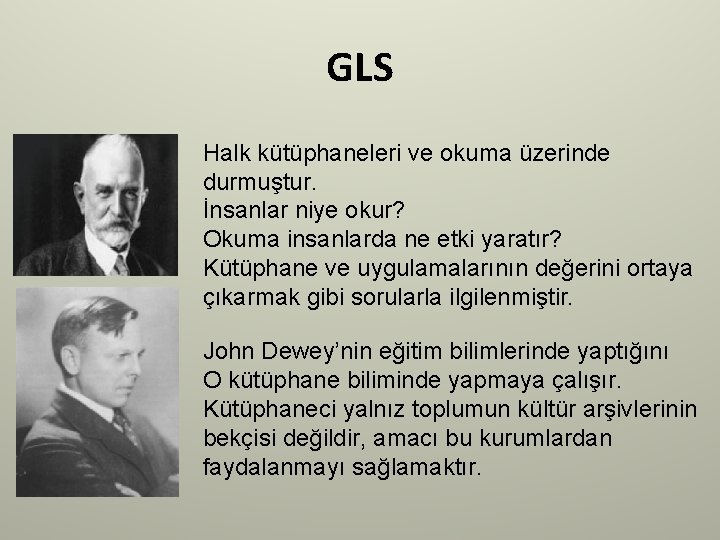 GLS

Halk kütüphaneleri ve okuma üzerinde durmuştur.
İnsanlar niye okur?
Okuma insanlarda ne etki yaratır?
Kütüphane ve uygulamalarının değerini ortaya çıkarmak gibi sorularla ilgilenmiştir.

John Dewey'nin eğitim bilimlerinde yaptığını O kütüphane biliminde yapmaya çalışır. Kütüphaneci yalnız toplumun kültür arşivlerinin bekçisi değildir, amacı bu kurumlardan faydalanmayı sağlamaktır.